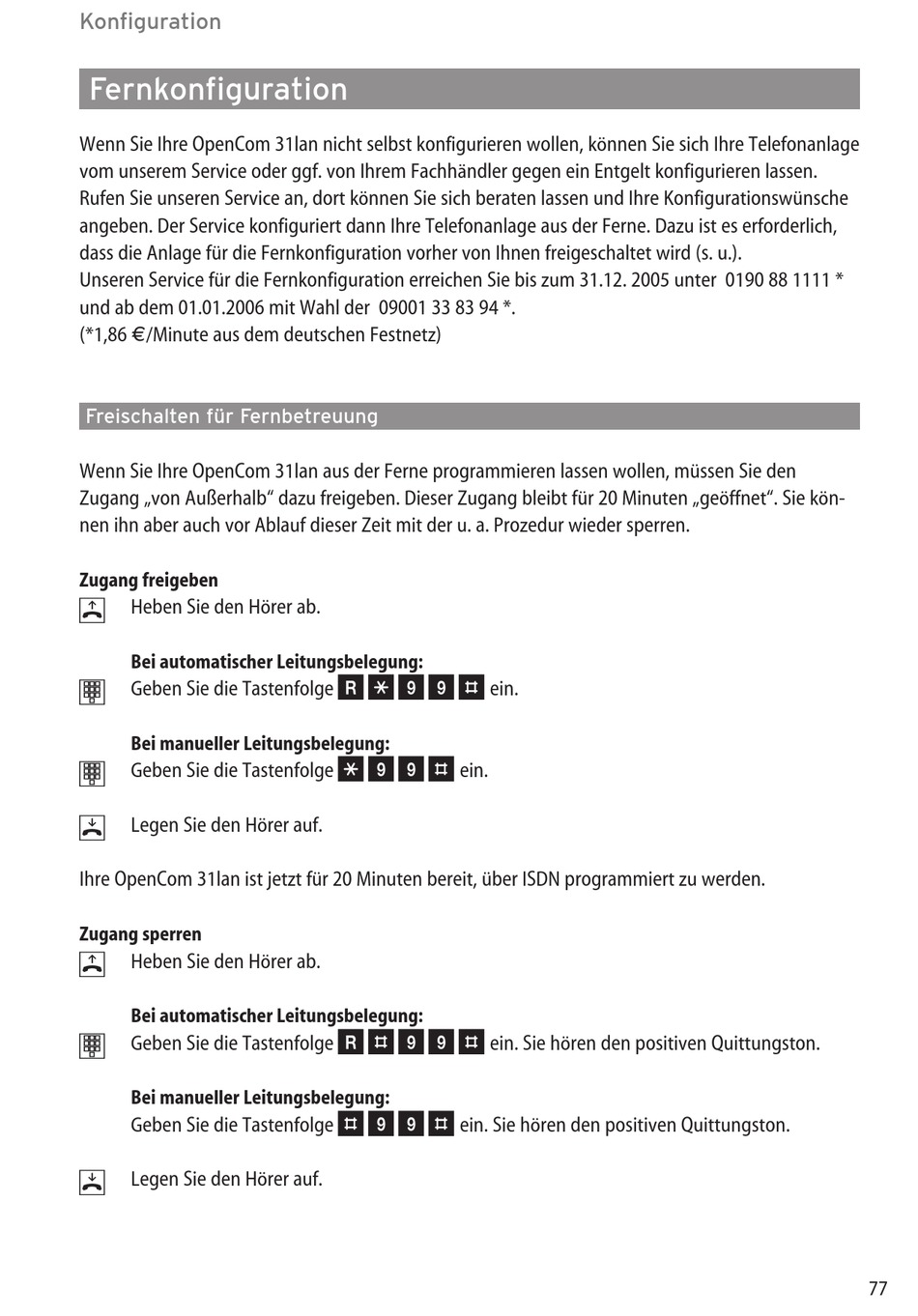 Konfiguration

Fernkonfiguration

Wenn Sie Ihre OpenCom 31lan nicht selbst konfigurieren wollen, können Sie sich Ihre Telefonanlage vom unserem Service oder ggf. von Ihrem Fachhändler gegen ein Entgelt konfigurieren lassen. Rufen Sie unseren Service an, dort können Sie sich beraten lassen und Ihre Konfigurationswünsche angeben. Der Service konfiguriert dann Ihre Telefonanlage aus der Ferne. Dazu ist es erforderlich, dass die Anlage für die Fernkonfiguration vorher von Ihnen freigeschaltet wird (s. u.).
Unseren Service für die Fernkonfiguration erreichen Sie bis zum 31.12. 2005 unter 0190 88 1111 * und ab dem 01.01.2006 mit Wahl der 09001 33 83 94 *.
(*1,86 €/Minute aus dem deutschen Festnetz)

Freischalten für Fernbetreuung

Wenn Sie Ihre OpenCom 31lan aus der Ferne programmieren lassen wollen, müssen Sie den Zugang „von Außerhalb“ dazu freigeben. Dieser Zugang bleibt für 20 Minuten „geöffnet“. Sie können ihn aber auch vor Ablauf dieser Zeit mit der u. a. Prozedur wieder sperren.

Zugang freigeben
Heben Sie den Hörer ab.

Bei automatischer Leitungsbelegung:
Geben Sie die Tastenfolge R * 9 9 # ein.

Bei manueller Leitungsbelegung:
Geben Sie die Tastenfolge * 9 9 # ein.

Legen Sie den Hörer auf.

Ihre OpenCom 31lan ist jetzt für 20 Minuten bereit, über ISDN programmiert zu werden.

Zugang sperren
Heben Sie den Hörer ab.

Bei automatischer Leitungsbelegung:
Geben Sie die Tastenfolge R # 9 9 # ein. Sie hören den positiven Quittungston.

Bei manueller Leitungsbelegung:
Geben Sie die Tastenfolge # 9 9 # ein. Sie hören den positiven Quittungston.

Legen Sie den Hörer auf.

77